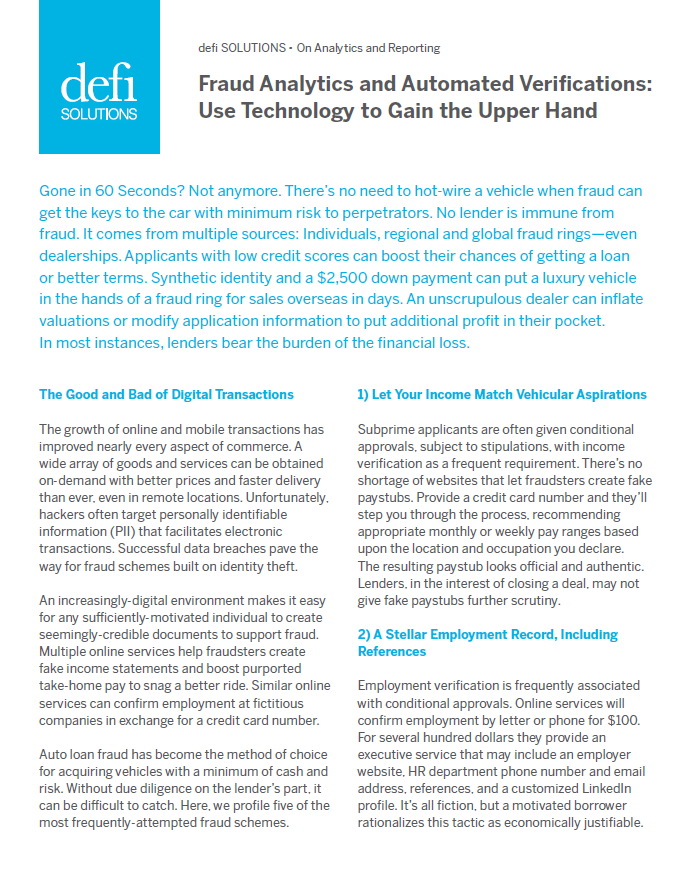 defi SOLUTIONS

defi SOLUTIONS • On Analytics and Reporting

Fraud Analytics and Automated Verifications: Use Technology to Gain the Upper Hand

Gone in 60 Seconds? Not anymore. There's no need to hot-wire a vehicle when fraud can get the keys to the car with minimum risk to perpetrators. No lender is immune from fraud. It comes from multiple sources: Individuals, regional and global fraud rings—even dealerships. Applicants with low credit scores can boost their chances of getting a loan or better terms. Synthetic identity and a $2,500 down payment can put a luxury vehicle in the hands of a fraud ring for sales overseas in days. An unscrupulous dealer can inflate valuations or modify application information to put additional profit in their pocket. In most instances, lenders bear the burden of the financial loss.

The Good and Bad of Digital Transactions

The growth of online and mobile transactions has improved nearly every aspect of commerce. A wide array of goods and services can be obtained on-demand with better prices and faster delivery than ever, even in remote locations. Unfortunately, hackers often target personally identifiable information (PII) that facilitates electronic transactions. Successful data breaches pave the way for fraud schemes built on identity theft.

An increasingly-digital environment makes it easy for any sufficiently-motivated individual to create seemingly-credible documents to support fraud. Multiple online services help fraudsters create fake income statements and boost purported take-home pay to snag a better ride. Similar online services can confirm employment at fictitious companies in exchange for a credit card number.

Auto loan fraud has become the method of choice for acquiring vehicles with a minimum of cash and risk. Without due diligence on the lender's part, it can be difficult to catch. Here, we profile five of the most frequently-attempted fraud schemes.

1) Let Your Income Match Vehicular Aspirations

Subprime applicants are often given conditional approvals, subject to stipulations, with income verification as a frequent requirement. There's no shortage of websites that let fraudsters create fake paystubs. Provide a credit card number and they'll step you through the process, recommending appropriate monthly or weekly pay ranges based upon the location and occupation you declare. The resulting paystub looks official and authentic. Lenders, in the interest of closing a deal, may not give fake paystubs further scrutiny.

2) A Stellar Employment Record, Including References

Employment verification is frequently associated with conditional approvals. Online services will confirm employment by letter or phone for $100. For several hundred dollars they provide an executive service that may include an employer website, HR department phone number and email address, references, and a customized LinkedIn profile. It's all fiction, but a motivated borrower rationalizes this tactic as economically justifiable.